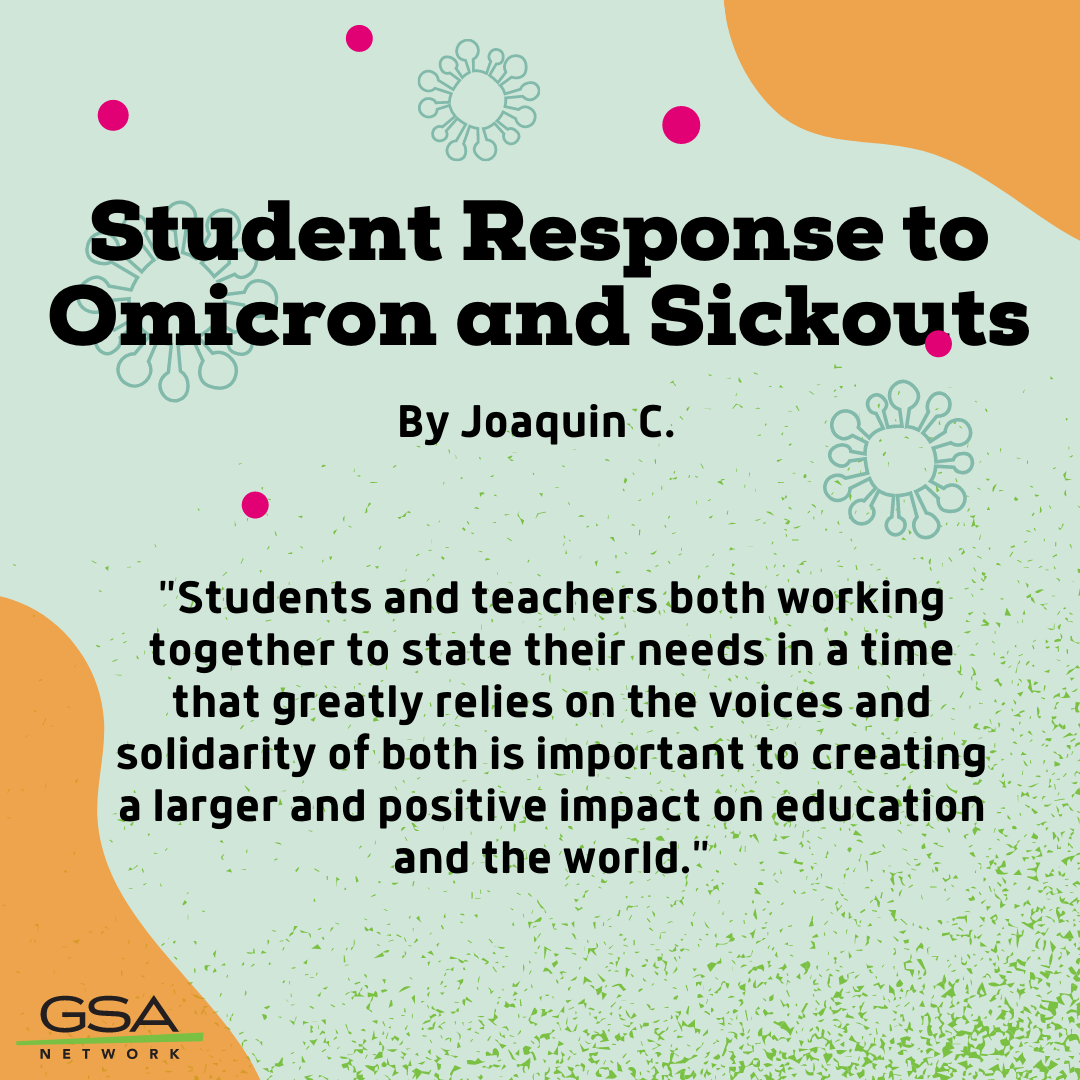 Student Response to Omicron and Sickouts

By Joaquin C.

"Students and teachers both working together to state their needs in a time that greatly relies on the voices and solidarity of both is important to creating a larger and positive impact on education and the world."

GSA
NETWORK